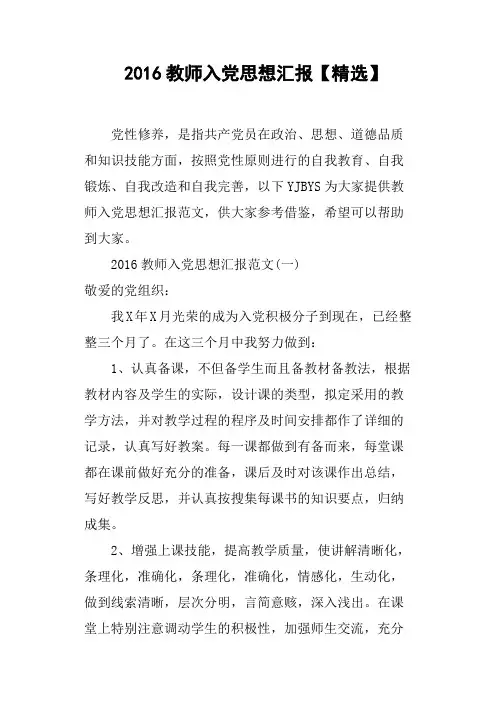 2016 教师入党思想汇报【精选】

党性修养，是指共产党员在政治、思想、道德品质和知识技能方面，按照党性原则进行的自我教育、自我锻炼、自我改造和自我完善，以下 YJBYS 为大家提供教师入党思想汇报范文，供大家参考借鉴，希望可以帮助到大家。

2016 教师入党思想汇报范文(一)

敬爱的党组织：

我X年X月光荣的成为入党积极分子到现在，已经整整三个月了。在这三个月中我努力做到：

1、认真备课，不但备学生而且备教材备教法，根据教材内容及学生的实际，设计课的类型，拟定采用的教学方法，并对教学过程的程序及时间安排都作了详细的记录，认真写好教案。每一课都做到有备而来，每堂课都在课前做好充分的准备，课后及时对该课作出总结，写好教学反思，并认真按搜集每课书的知识要点，归纳成集。

2、增强上课技能，提高教学质量，使讲解清晰化，条理化，准确化，条理化，准确化，情感化，生动化，做到线索清晰，层次分明，言简意赅，深入浅出。在课堂上特别注意调动学生的积极性，加强师生交流，充分